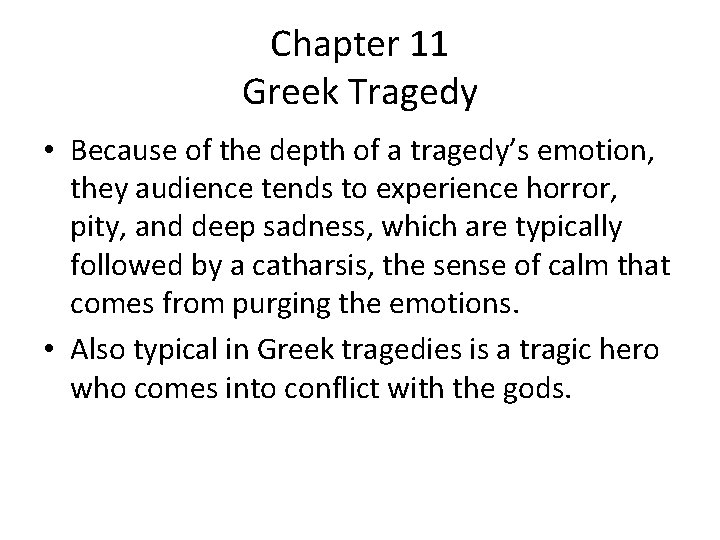 Chapter 11
Greek Tragedy

• Because of the depth of a tragedy's emotion, they audience tends to experience horror, pity, and deep sadness, which are typically followed by a catharsis, the sense of calm that comes from purging the emotions.
• Also typical in Greek tragedies is a tragic hero who comes into conflict with the gods.